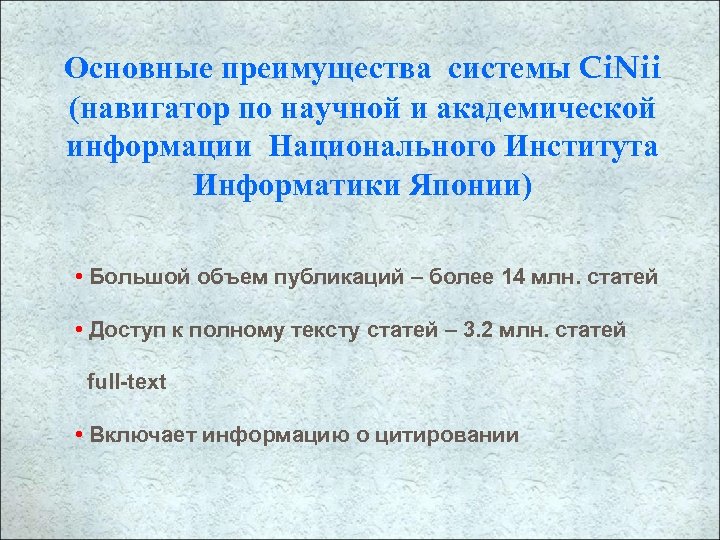 Основные преимущества системы CiNii (навигатор по научной и академической информации Национального Института Информатики Японии)

• Большой объем публикаций – более 14 млн. статей

• Доступ к полному тексту статей – 3.2 млн. статей full-text

• Включает информацию о цитировании